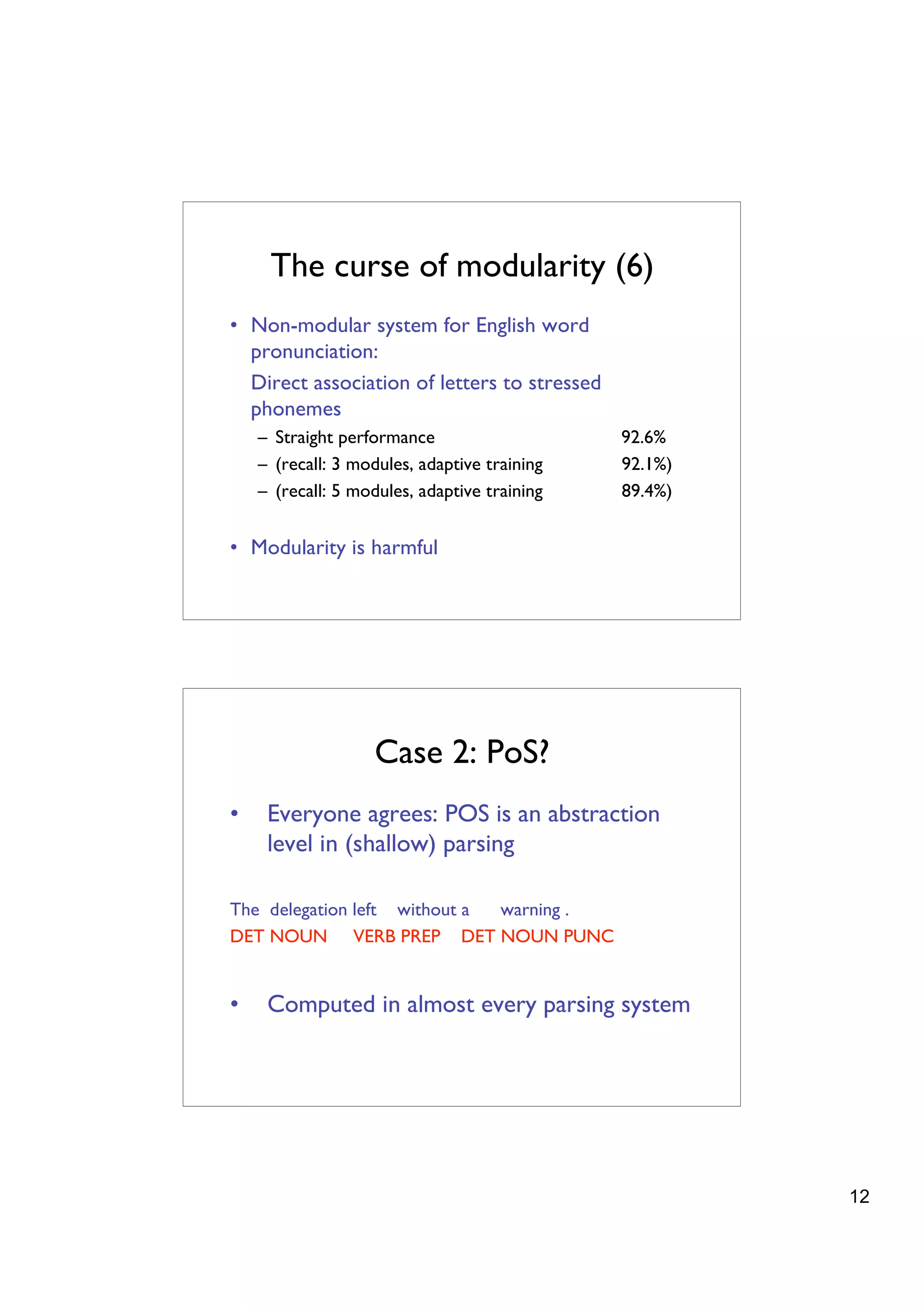 The curse of modularity (6)

• Non-modular system for English word pronunciation:
Direct association of letters to stressed phonemes
– Straight performance 92.6%
– (recall: 3 modules, adaptive training 92.1%)
– (recall: 5 modules, adaptive training 89.4%)

• Modularity is harmful

Case 2: PoS?

• Everyone agrees: POS is an abstraction level in (shallow) parsing

The delegation left without a warning .
DET NOUN VERB PREP DET NOUN PUNC

• Computed in almost every parsing system

12